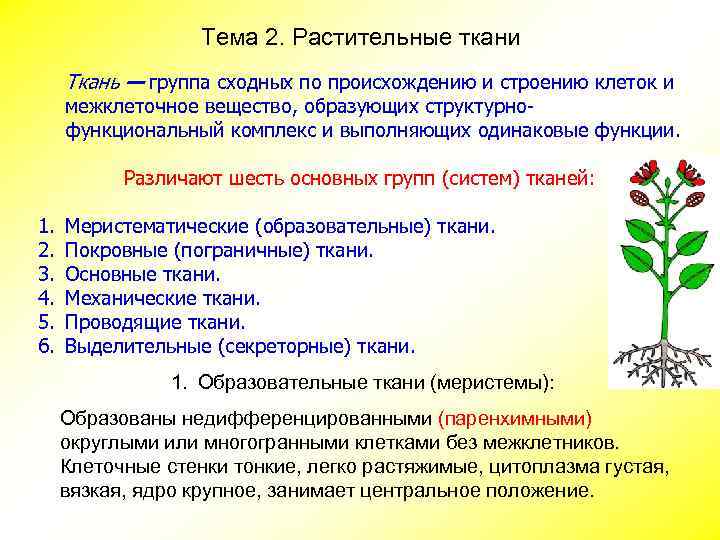 Тема 2. Растительные ткани

Ткань — группа сходных по происхождению и строению клеток и межклеточное вещество, образующих структурно-функциональный комплекс и выполняющих одинаковые функции.

Различают шесть основных групп (систем) тканей:

1. Меристематические (образовательные) ткани.
2. Покровные (пограничные) ткани.
3. Основные ткани.
4. Механические ткани.
5. Проводящие ткани.
6. Выделительные (секреторные) ткани.

1. Образовательные ткани (меристемы):

Образованы недифференцированными (паренхимными) округлыми или многогранными клетками без межклетников. Клеточные стенки тонкие, легко растяжимые, цитоплазма густая, вязкая, ядро крупное, занимает центральное положение.